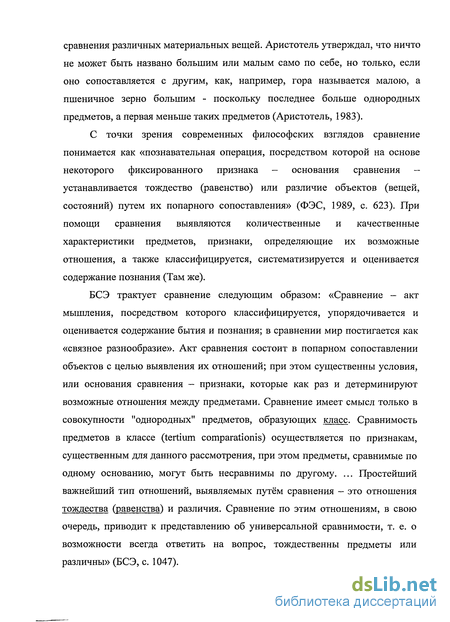 сравнения различных материальных вещей. Аристотель утверждал, что ничто не может быть названо большим или малым само по себе, но только, если оно сопоставляется с другим, как, например, гора называется малою, а пшеничное зерно большим - поскольку последнее больше однородных предметов, а первая меньше таких предметов (Аристотель, 1983).

С точки зрения современных философских взглядов сравнение понимается как «познавательная операция, посредством которой на основе некоторого фиксированного признака – основания сравнения – устанавливается тождество (равенство) или различие объектов (вещей, состояний) путем их попарного сопоставления» (ФЭС, 1989, с. 623). При помощи сравнения выявляются количественные и качественные характеристики предметов, признаки, определяющие их возможные отношения, а также классифицируется, систематизируется и оценивается содержание познания (Там же).

БСЭ трактует сравнение следующим образом: «Сравнение – акт мышления, посредством которого классифицируется, упорядочивается и оценивается содержание бытия и познания; в сравнении мир постигается как «связное разнообразие». Акт сравнения состоит в попарном сопоставлении объектов с целью выявления их отношений; при этом существенны условия, или основания сравнения – признаки, которые как раз и детерминируют возможные отношения между предметами. Сравнение имеет смысл только в совокупности "однородных" предметов, образующих класс. Сравнимость предметов в классе (tertium comparationis) осуществляется по признакам, существенным для данного рассмотрения, при этом предметы, сравнимые по одному основанию, могут быть несравнимы по другому. … Простейший важнейший тип отношений, выявляемых путём сравнения – это отношения тождества (равенства) и различия. Сравнение по этим отношениям, в свою очередь, приводит к представлению об универсальной сравнимости, т. е. о возможности всегда ответить на вопрос, тождественны предметы или различны» (БСЭ, с. 1047).

dsLib.net
библиотека диссертаций